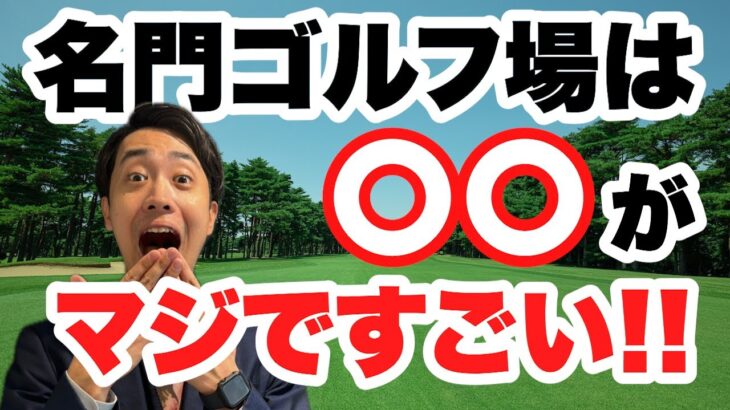 名門ゴルフ場は
〇〇が
マジですごい!!